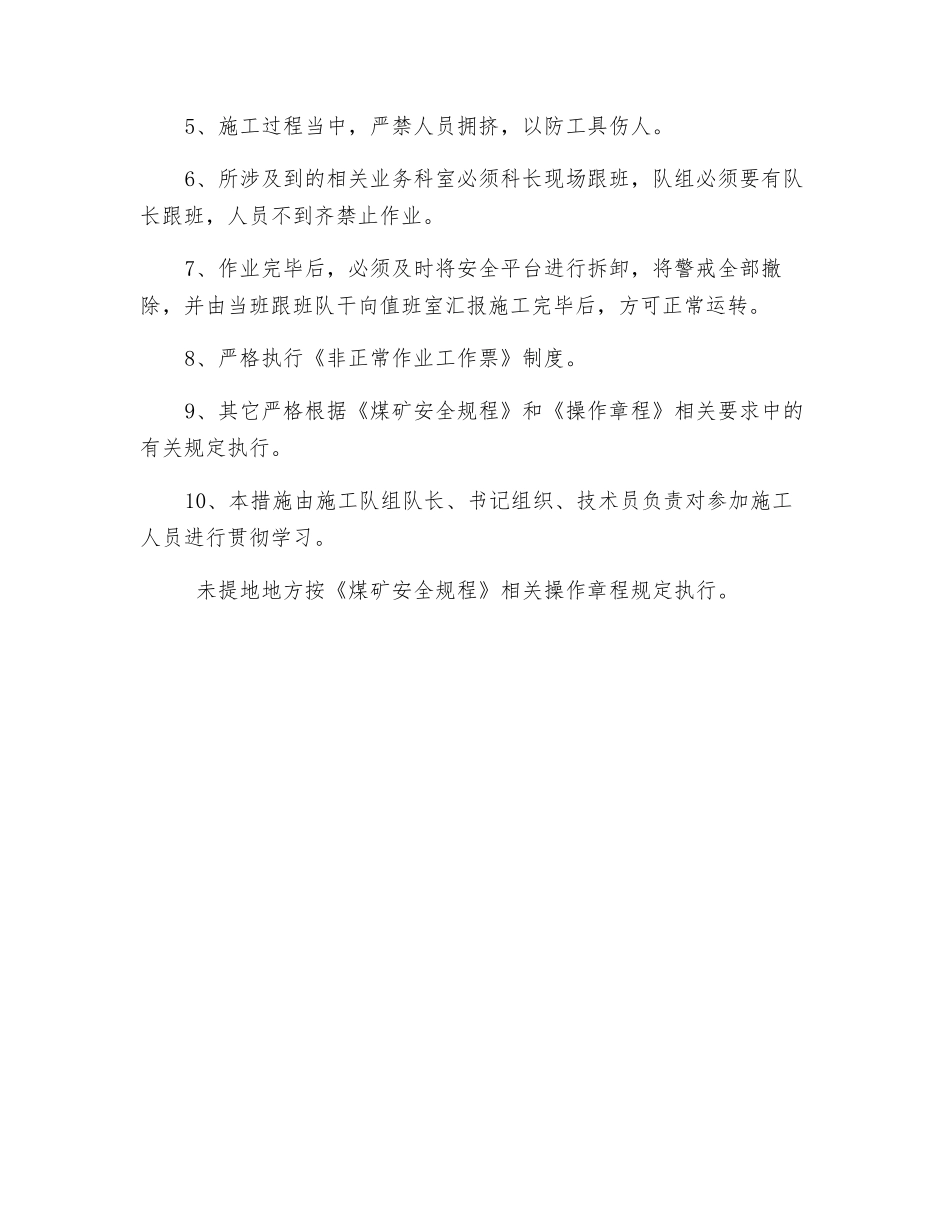 5、施工过程当中，严禁人员拥挤，以防工具伤人。

6、所涉及到的相关业务科室必须科长现场跟班，队组必须要有队长跟班，人员不到齐禁止作业。

7、作业完毕后，必须及时将安全平台进行拆卸，将警戒全部撤除，并由当班跟班队干向值班室汇报施工完毕后，方可正常运转。

8、严格执行《非正常作业工作票》制度。

9、其它严格根据《煤矿安全规程》和《操作章程》相关要求中的有关规定执行。

10、本措施由施工队组队长、书记组织、技术员负责对参加施工人员进行贯彻学习。

未提地地方按《煤矿安全规程》相关操作章程规定执行。